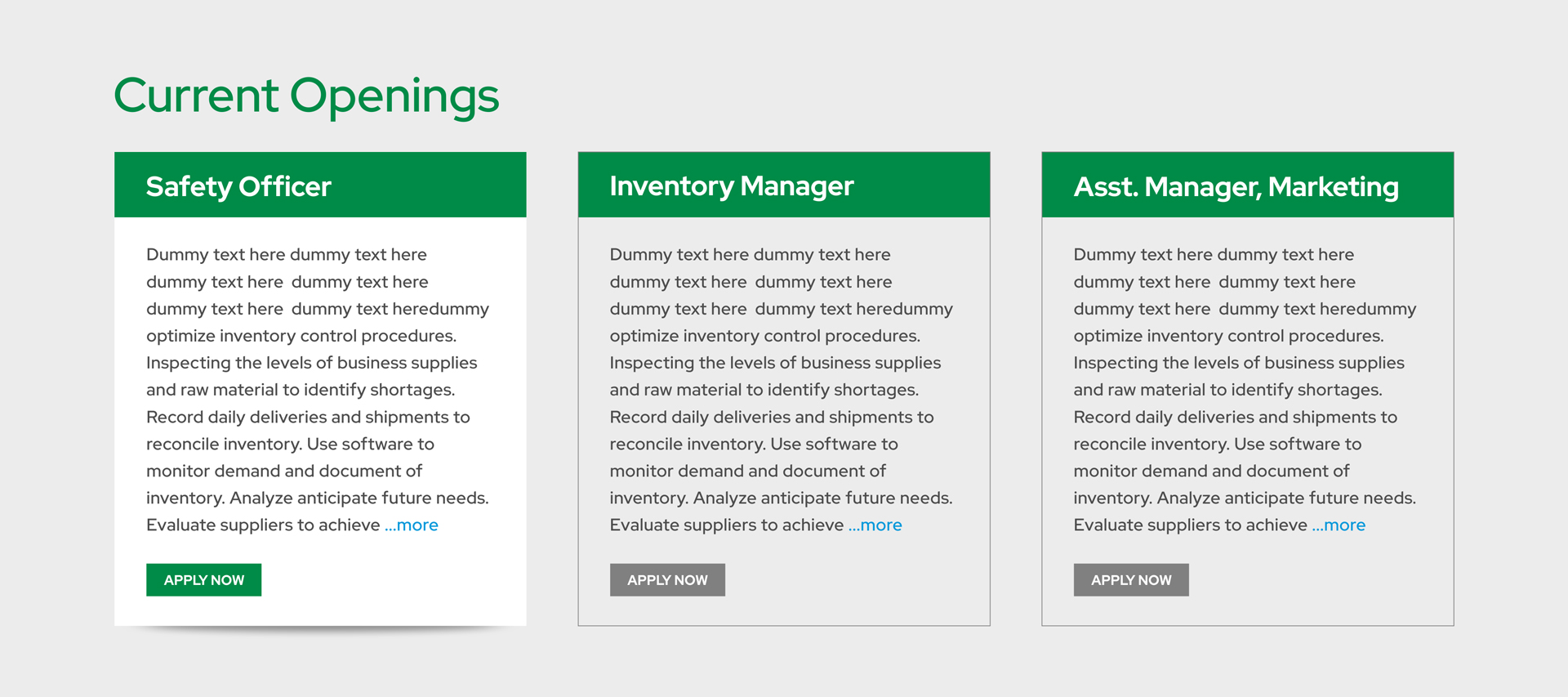 Current Openings

Safety Officer

Dummy text here dummy text here dummy text here dummy text here dummy text here dummy text heredummy optimize inventory control procedures. Inspecting the levels of business supplies and raw material to identify shortages. Record daily deliveries and shipments to reconcile inventory. Use software to monitor demand and document of inventory. Analyze anticipate future needs. Evaluate suppliers to achieve ...more

APPLY NOW

Inventory Manager

Dummy text here dummy text here dummy text here dummy text here dummy text here dummy text heredummy optimize inventory control procedures. Inspecting the levels of business supplies and raw material to identify shortages. Record daily deliveries and shipments to reconcile inventory. Use software to monitor demand and document of inventory. Analyze anticipate future needs. Evaluate suppliers to achieve ...more

APPLY NOW

Asst. Manager, Marketing

Dummy text here dummy text here dummy text here dummy text here dummy text here dummy text heredummy optimize inventory control procedures. Inspecting the levels of business supplies and raw material to identify shortages. Record daily deliveries and shipments to reconcile inventory. Use software to monitor demand and document of inventory. Analyze anticipate future needs. Evaluate suppliers to achieve ...more

APPLY NOW